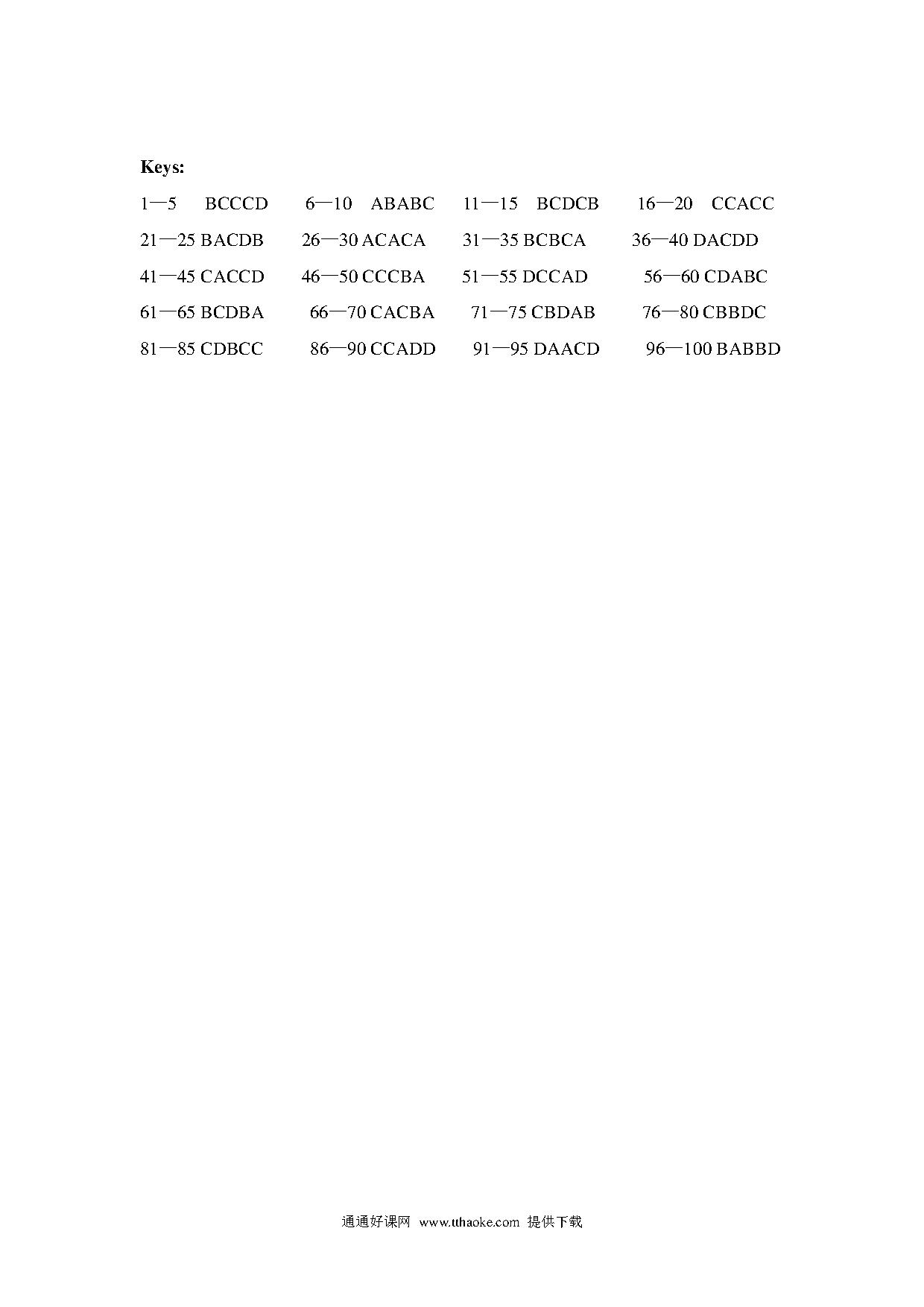 Keys:

1—5 BCCCD 6—10 ABABC 11—15 BCDCB 16—20 CCACC

21—25 BACDB 26—30 ACACA 31—35 BCBCA 36—40 DACDD

41—45 CACCD 46—50 CCCBA 51—55 DCCAD 56—60 CDABC

61—65 BCDBA 66—70 CACBA 71—75 CBDAB 76—80 CBBDC

81—85 CDBCC 86—90 CCADD 91—95 DAACD 96—100 BABBD

通通好课网 www.tthaoke.com 提供下载